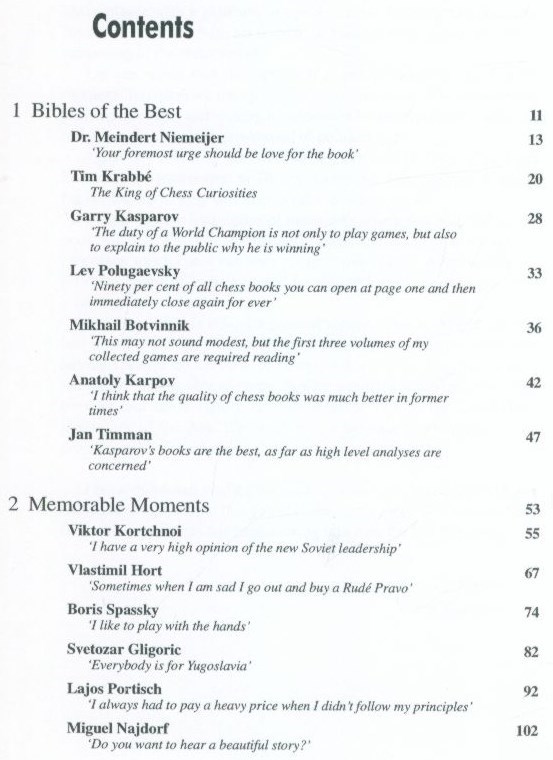 Contents

1 Bibles of the Best 11

Dr. Meindert Niemeijer 13
'Your foremost urge should be love for the book'

Tim Krabbé 20
The King of Chess Curiosities

Garry Kasparov 28
'The duty of a World Champion is not only to play games, but also to explain to the public why he is winning'

Lev Polugaevsky 33
'Ninety per cent of all chess books you can open at page one and then immediately close again for ever'

Mikhail Botvinnik 36
'This may not sound modest, but the first three volumes of my collected games are required reading'

Anatoly Karpov 42
'I think that the quality of chess books was much better in former times'

Jan Timman 47
'Kasparov's books are the best, as far as high level analyses are concerned'

2 Memorable Moments 53

Viktor Kortchnoi 55
'I have a very high opinion of the new Soviet leadership'

Vlastimil Hort 67
'Sometimes when I am sad I go out and buy a Rudé Pravo'

Boris Spassky 74
'I like to play with the hands'

Svetozar Gligoric 82
'Everybody is for Yugoslavia'

Lajos Portisch 92
'I always had to pay a heavy price when I didn't follow my principles'

Miguel Najdorf 102
'Do you want to hear a beautiful story?'